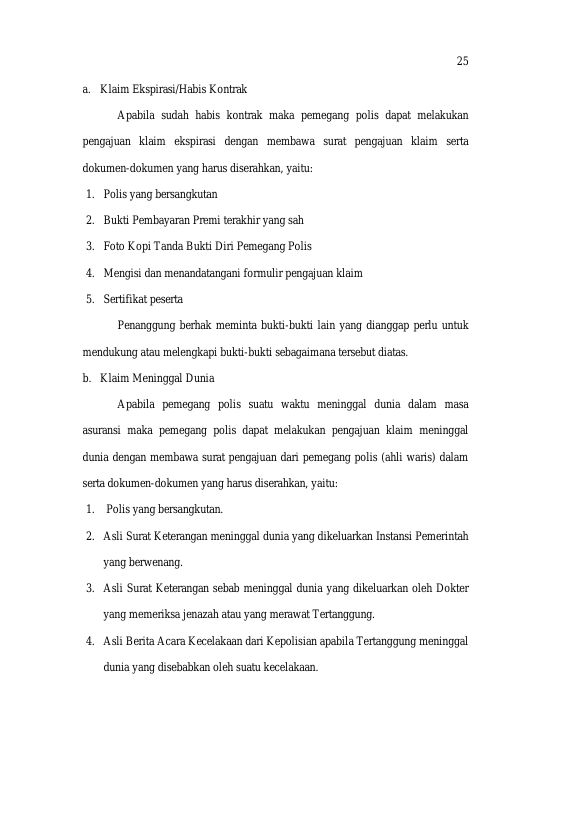 25

a. Klaim Ekspirasi/Habis Kontrak

Apabila sudah habis kontrak maka pemegang polis dapat melakukan pengajuan klaim ekspirasi dengan membawa surat pengajuan klaim serta dokumen-dokumen yang harus diserahkan, yaitu:

1. Polis yang bersangkutan
2. Bukti Pembayaran Premi terakhir yang sah
3. Foto Kopi Tanda Bukti Diri Pemegang Polis
4. Mengisi dan menandatangani formulir pengajuan klaim
5. Sertifikat peserta

Penanggung berhak meminta bukti-bukti lain yang dianggap perlu untuk mendukung atau melengkapi bukti-bukti sebagaimana tersebut diatas.

b. Klaim Meninggal Dunia

Apabila pemegang polis suatu waktu meninggal dunia dalam masa asuransi maka pemegang polis dapat melakukan pengajuan klaim meninggal dunia dengan membawa surat pengajuan dari pemegang polis (ahli waris) dalam serta dokumen-dokumen yang harus diserahkan, yaitu:

1. Polis yang bersangkutan.
2. Asli Surat Keterangan meninggal dunia yang dikeluarkan Instansi Pemerintah yang berwenang.
3. Asli Surat Keterangan sebab meninggal dunia yang dikeluarkan oleh Dokter yang memeriksa jenazah atau yang merawat Tertanggung.
4. Asli Berita Acara Kecelakaan dari Kepolisian apabila Tertanggung meninggal dunia yang disebabkan oleh suatu kecelakaan.